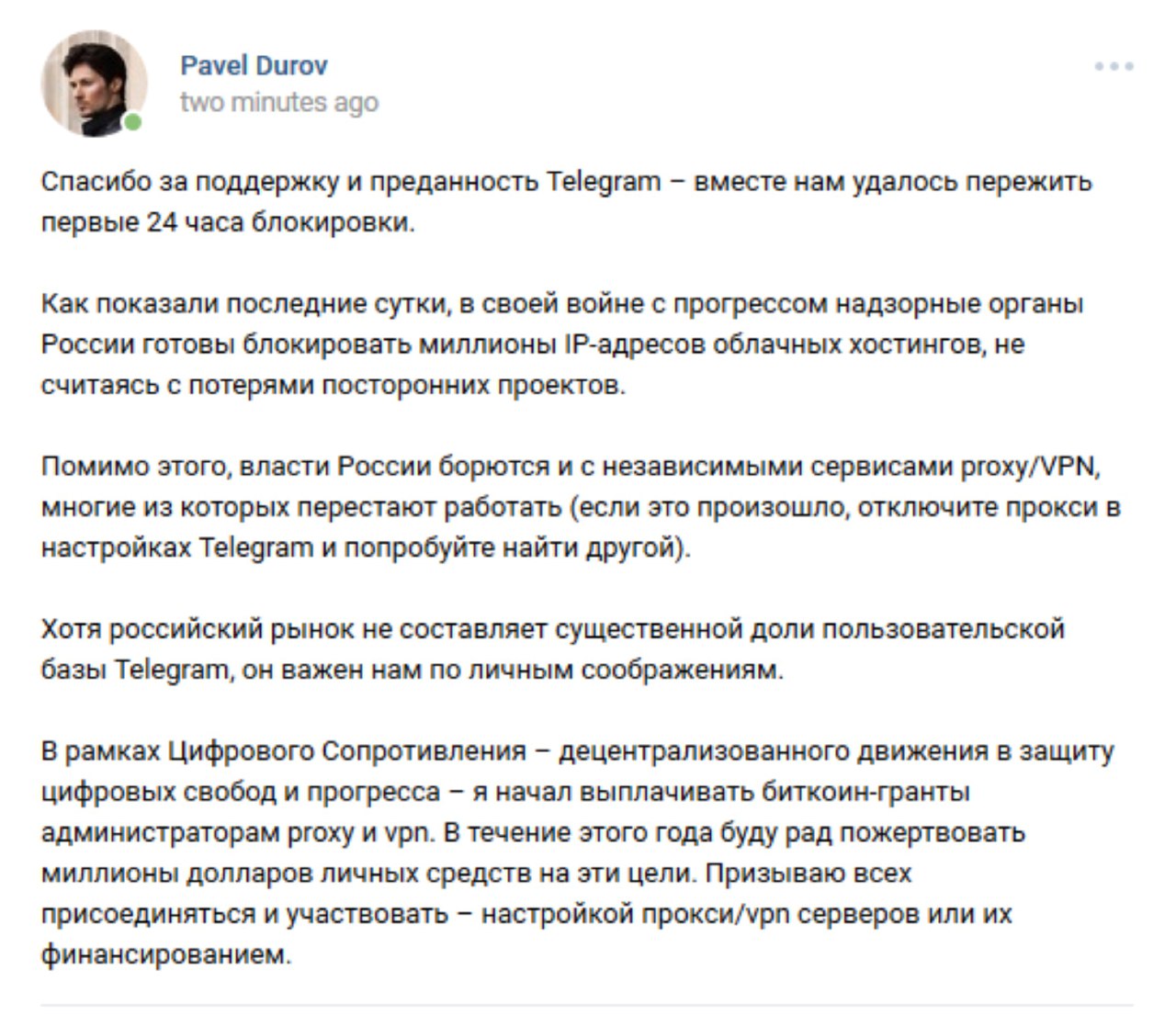 Pavel Durov
two minutes ago

Спасибо за поддержку и преданность Telegram – вместе нам удалось пережить первые 24 часа блокировки.

Как показали последние сутки, в своей войне с прогрессом надзорные органы России готовы блокировать миллионы IP-адресов облачных хостингов, не считаясь с потерями посторонних проектов.

Помимо этого, власти России борются и с независимыми сервисами proxy/VPN, многие из которых перестают работать (если это произошло, отключите прокси в настройках Telegram и попробуйте найти другой).

Хотя российский рынок не составляет существенной доли пользовательской базы Telegram, он важен нам по личным соображениям.

В рамках Цифрового Сопротивления – децентрализованного движения в защиту цифровых свобод и прогресса – я начал выплачивать биткоин-гранты администраторам proxy и vpn. В течение этого года буду рад пожертвовать миллионы долларов личных средств на эти цели. Призываю всех присоединяться и участвовать – настройкой прокси/vpn серверов или их финансированием.